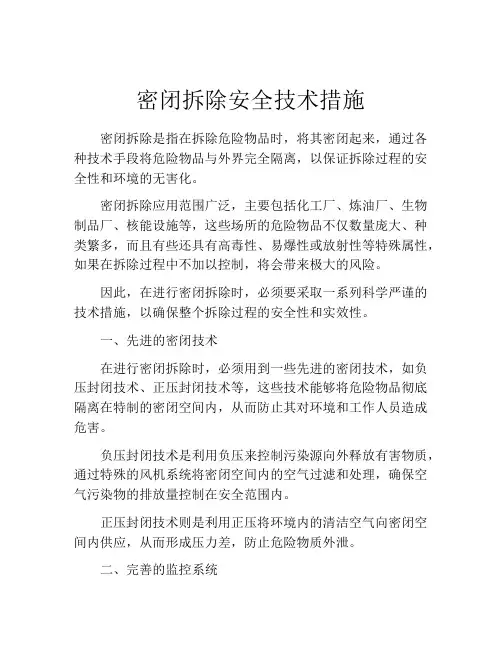 密闭拆除安全技术措施

密闭拆除是指在拆除危险物品时，将其密闭起来，通过各种技术手段将危险物品与外界完全隔离，以保证拆除过程的安全性和环境的无害化。

密闭拆除应用范围广泛，主要包括化工厂、炼油厂、生物制品厂、核能设施等，这些场所的危险物品不仅数量庞大、种类繁多，而且有些还具有高毒性、易爆性或放射性等特殊属性，如果在拆除过程中不加以控制，将会带来极大的风险。

因此，在进行密闭拆除时，必须要采取一系列科学严谨的技术措施，以确保整个拆除过程的安全性和实效性。

一、先进的密闭技术

在进行密闭拆除时，必须用到一些先进的密闭技术，如负压封闭技术、正压封闭技术等，这些技术能够将危险物品彻底隔离在特制的密闭空间内，从而防止其对环境和工作人员造成危害。

负压封闭技术是利用负压来控制污染源向外释放有害物质，通过特殊的风机系统将密闭空间内的空气过滤和处理，确保空气污染物的排放量控制在安全范围内。

正压封闭技术则是利用正压将环境内的清洁空气向密闭空间内供应，从而形成压力差，防止危险物质外泄。

二、完善的监控系统